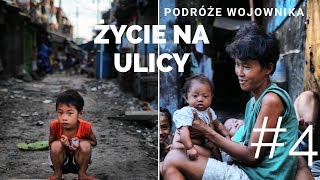 PODRÓŻE WOJOWNIKA

ŻYCIE NA ULICY

#4